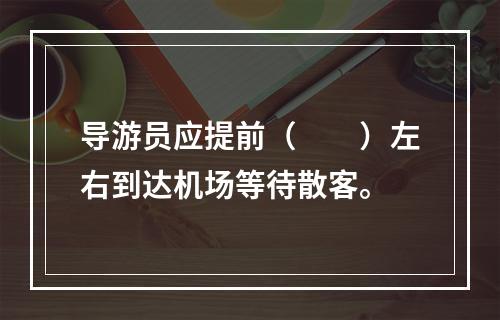 导游员应提前（　　）左右到达机场等待散客。